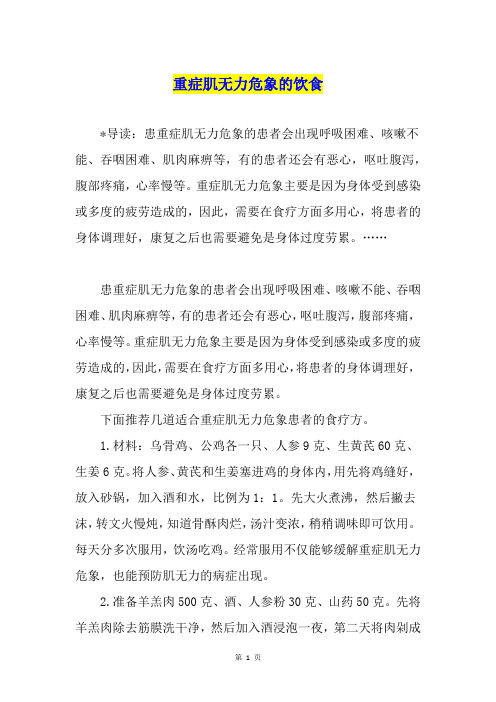 重症肌无力危象的饮食

*导读：患重症肌无力危象的患者会出现呼吸困难、咳嗽不能、吞咽困难、肌肉麻痹等，有的患者还会有恶心，呕吐腹泻，腹部疼痛，心率慢等。重症肌无力危象主要是因为身体受到感染或多度的疲劳造成的，因此，需要在食疗方面多用心，将患者的身体调理好，康复之后也需要避免是身体过度劳累。……

患重症肌无力危象的患者会出现呼吸困难、咳嗽不能、吞咽困难、肌肉麻痹等，有的患者还会有恶心，呕吐腹泻，腹部疼痛，心率慢等。重症肌无力危象主要是因为身体受到感染或多度的疲劳造成的，因此，需要在食疗方面多用心，将患者的身体调理好，康复之后也需要避免是身体过度劳累。

下面推荐几道适合重症肌无力危象患者的食疗方。

1.材料：乌骨鸡、公鸡各一只、人参9克、生黄芪60克、生姜6克。将人参、黄芪和生姜塞进鸡的身体内，用先将鸡缝好，放入砂锅，加入酒和水，比例为1：1。先大火煮沸，然后撇去沫，转文火慢炖，知道骨酥肉烂，汤汁变浓，稍稍调味即可饮用。每天分多次服用，饮汤吃鸡。经常服用不仅能够缓解重症肌无力危象，也能预防肌无力的病症出现。

2.准备羊羔肉500克、酒、人参粉30克、山药50克。先将羊羔肉除去筋膜洗干净，然后加入酒浸泡一夜，第二天将肉剁成

第 1 页